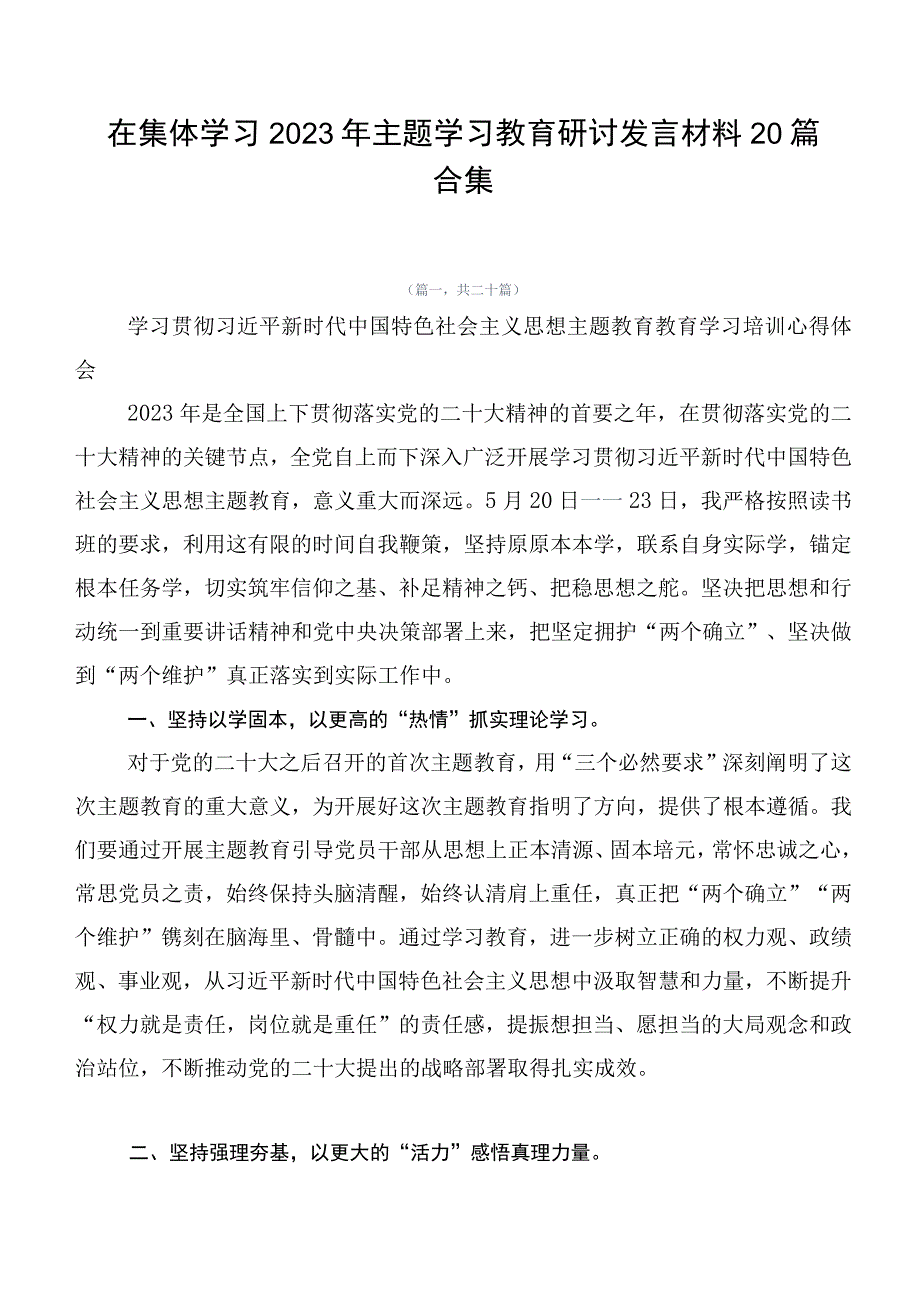 在集体学习2023年主题学习教育研讨发言材料20篇合集

（篇一，共二十篇）

学习贯彻习近平新时代中国特色社会主义思想主题教育教育学习培训心得体会

2023年是全国上下贯彻落实党的二十大精神的首要之年，在贯彻落实党的二十大精神的关键节点，全党自上而下深入广泛开展学习贯彻习近平新时代中国特色社会主义思想主题教育，意义重大而深远。5月20日一一23日，我严格按照读书班的要求，利用这有限的时间自我鞭策，坚持原原本本学，联系自身实际学，锚定根本任务学，切实筑牢信仰之基、补足精神之钙、把稳思想之舵。坚决把思想和行动统一到重要讲话精神和党中央决策部署上来，把坚定拥护“两个确立”、坚决做到“两个维护”真正落实到实际工作中。

一、坚持以学固本，以更高的“热情”抓实理论学习。

对于党的二十大之后召开的首次主题教育，用“三个必然要求”深刻阐明了这次主题教育的重大意义，为开展好这次主题教育指明了方向，提供了根本遵循。我们要通过开展主题教育引导党员干部从思想上正本清源、固本培元，常怀忠诚之心，常思党员之责，始终保持头脑清醒，始终认清肩上重任，真正把“两个确立”“两个维护”镌刻在脑海里、骨髓中。通过学习教育，进一步树立正确的权力观、政绩观、事业观，从习近平新时代中国特色社会主义思想中汲取智慧和力量，不断提升“权力就是责任，岗位就是重任”的责任感，提振想担当、愿担当的大局观念和政治站位，不断推动党的二十大提出的战略部署取得扎实成效。

二、坚持强理夯基，以更大的“活力”感悟真理力量。